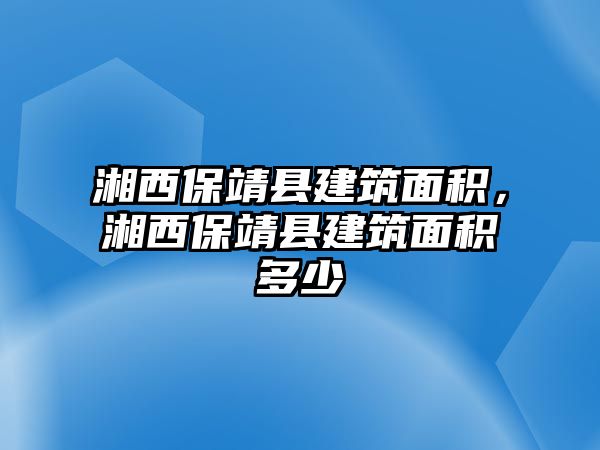 湘西保靖县建筑面积，湘西保靖县建筑面积多少